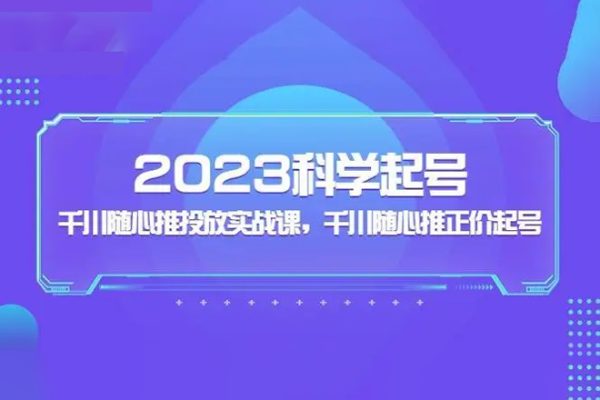 2023科学起号

千川随心推投放实战课，千川随心推正价起号